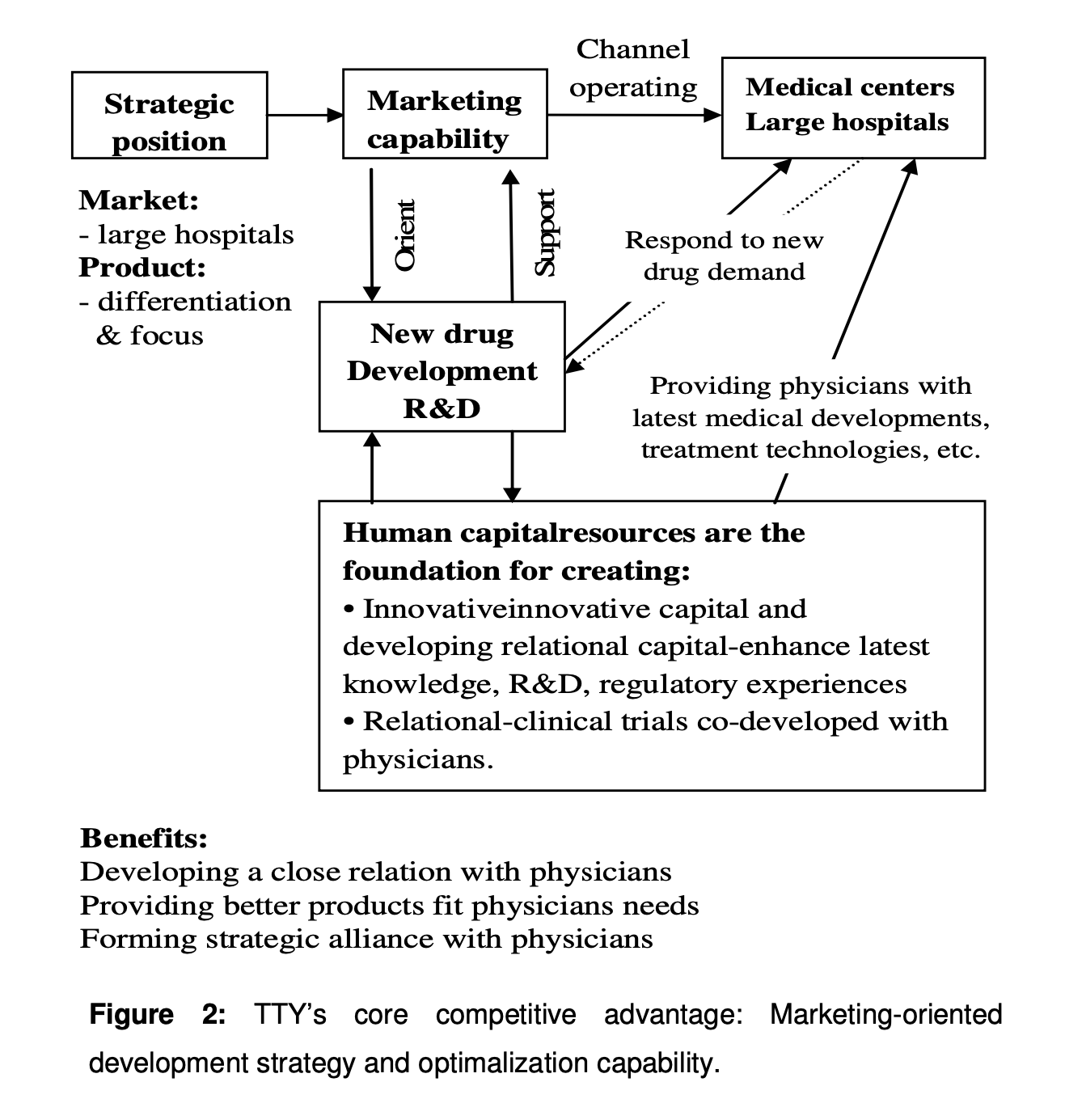 Strategic position

Marketing capability

Channel operating

Medical centers
Large hospitals

Market:
- large hospitals
Product:
- differentiation & focus

Orient

Support

Respond to new drug demand

New drug Development R&D

Providing physicians with latest medical developments, treatment technologies, etc.

Human capitalresources are the foundation for creating:
• Innovativeinnovative capital and developing relational capital-enhance latest knowledge, R&D, regulatory experiences
• Relational-clinical trials co-developed with physicians.

Benefits:
Developing a close relation with physicians
Providing better products fit physicians needs
Forming strategic alliance with physicians

Figure 2: TTY's core competitive advantage: Marketing-oriented development strategy and optimalization capability.